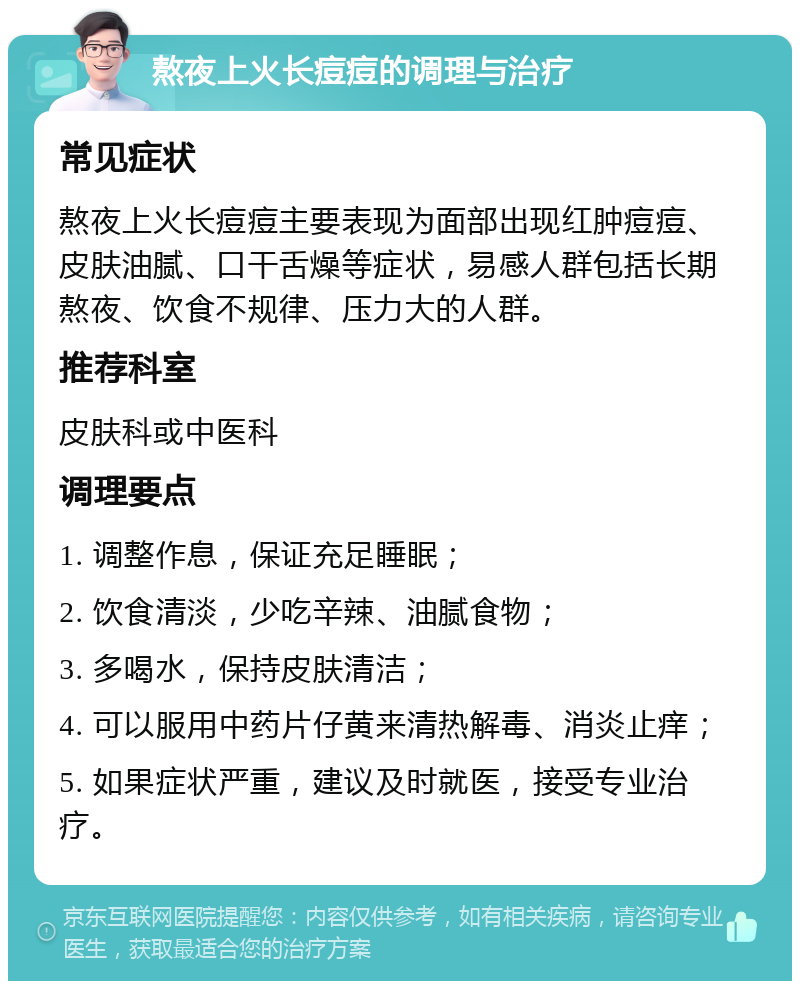 熬夜上火长痘痘的调理与治疗

常见症状

熬夜上火长痘痘主要表现为面部出现红肿痘痘、皮肤油腻、口干舌燥等症状，易感人群包括长期熬夜、饮食不规律、压力大的人群。

推荐科室

皮肤科或中医科

调理要点

1. 调整作息，保证充足睡眠；

2. 饮食清淡，少吃辛辣、油腻食物；

3. 多喝水，保持皮肤清洁；

4. 可以服用中药片仔黄来清热解毒、消炎止痒；

5. 如果症状严重，建议及时就医，接受专业治疗。

京东互联网医院提醒您：内容仅供参考，如有相关疾病，请咨询专业医生，获取最适合您的治疗方案